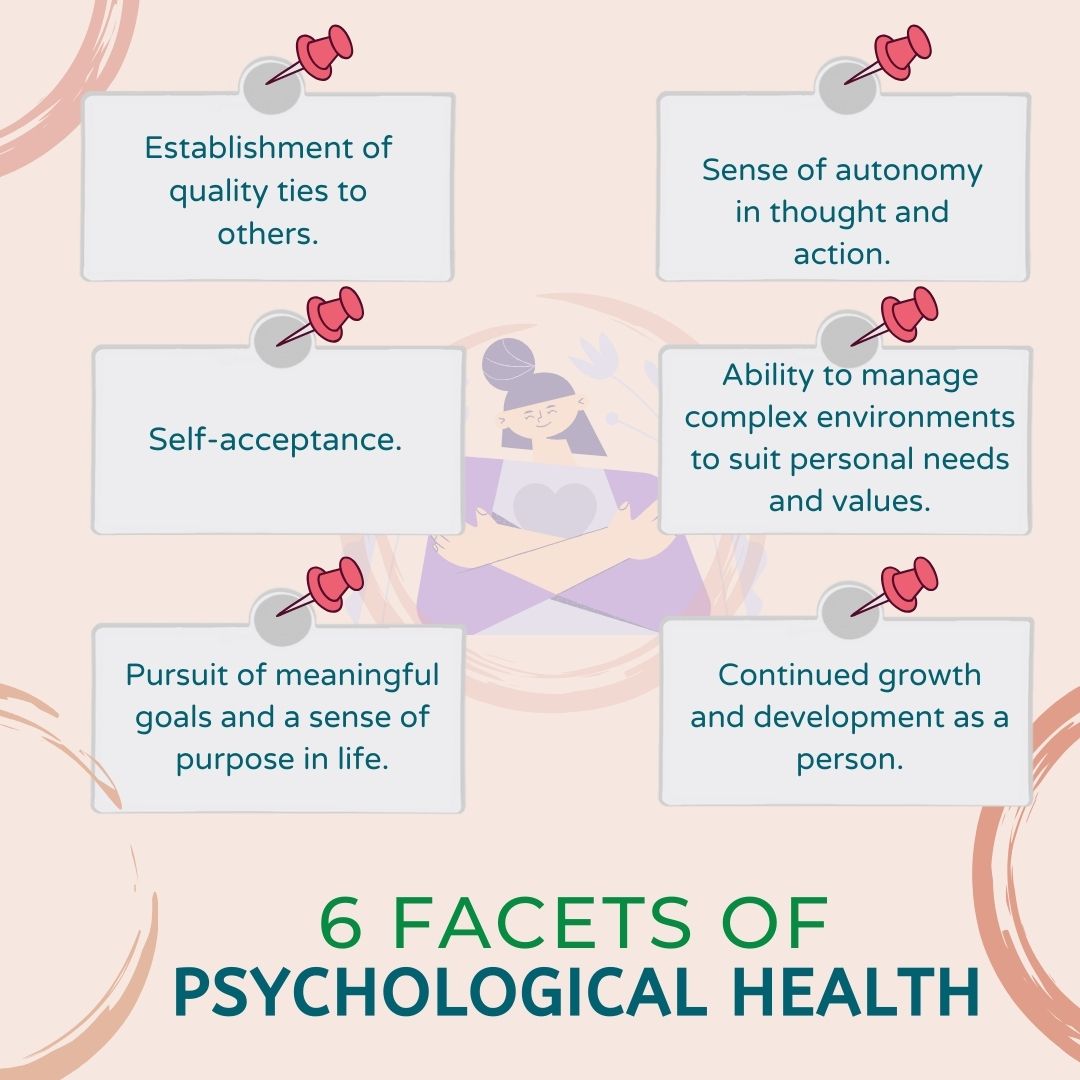 Establishment of quality ties to others.

Sense of autonomy in thought and action.

Self-acceptance.

Ability to manage complex environments to suit personal needs and values.

Pursuit of meaningful goals and a sense of purpose in life.

Continued growth and development as a person.

6 FACETS OF
PSYCHOLOGICAL HEALTH